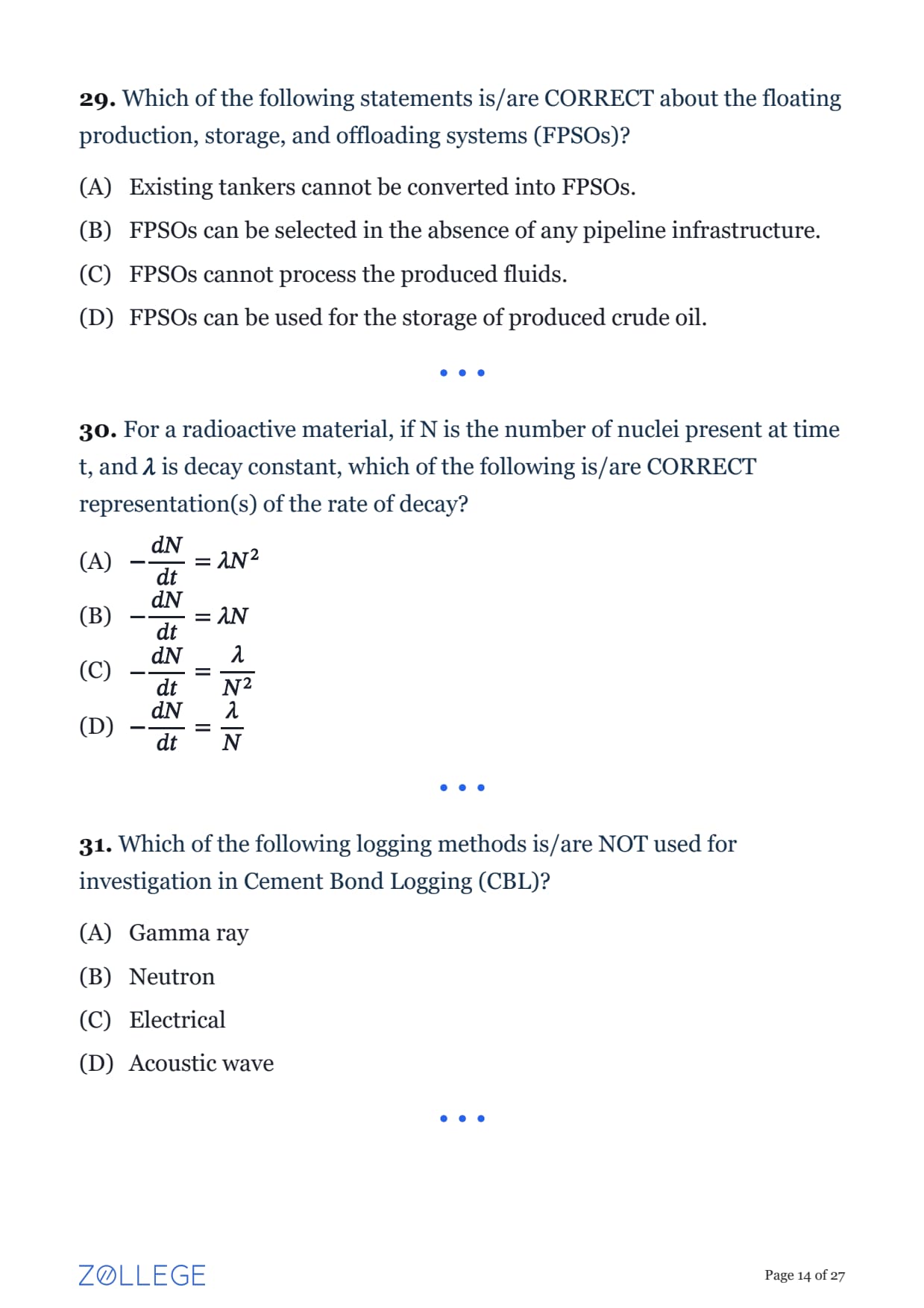 **29.** Which of the following statements is/are CORRECT about the floating production, storage, and offloading systems (FPSOs)?

(A) Existing tankers cannot be converted into FPSOs.

(B) FPSOs can be selected in the absence of any pipeline infrastructure.

(C) FPSOs cannot process the produced fluids.

(D) FPSOs can be used for the storage of produced crude oil.

• • •

**30.** For a radioactive material, if N is the number of nuclei present at time t, and $\lambda$ is decay constant, which of the following is/are CORRECT representation(s) of the rate of decay?

(A) $-\frac{dN}{dt} = \lambda N^2$

(B) $-\frac{dN}{dt} = \lambda N$

(C) $-\frac{dN}{dt} = \frac{\lambda}{N^2}$

(D) $-\frac{dN}{dt} = \frac{\lambda}{N}$

• • •

**31.** Which of the following logging methods is/are NOT used for investigation in Cement Bond Logging (CBL)?

(A) Gamma ray

(B) Neutron

(C) Electrical

(D) Acoustic wave

• • •

ZOLLEGE

Page 14 of 27